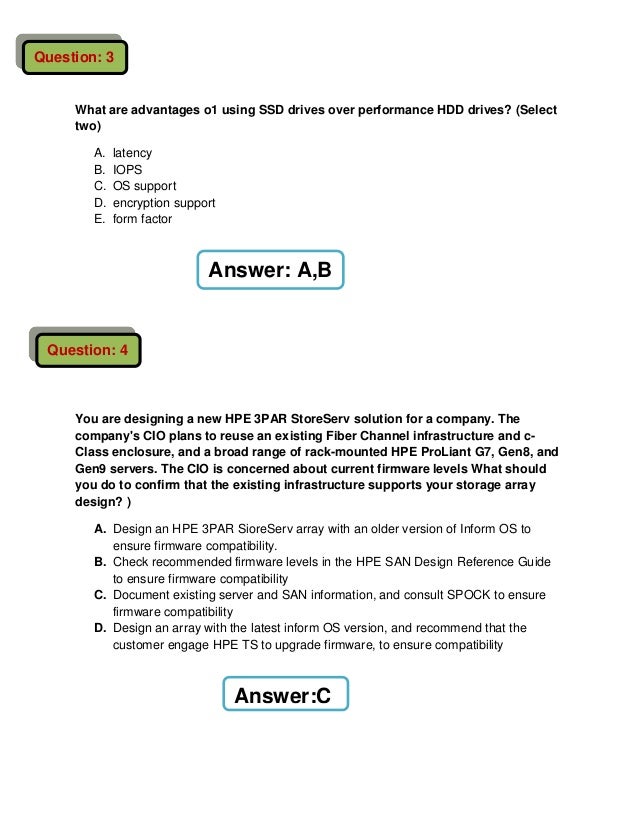 Question: 3

What are advantages o1 using SSD drives over performance HDD drives? (Select two)

A. latency
B. IOPS
C. OS support
D. encryption support
E. form factor

Answer: A,B

Question: 4

You are designing a new HPE 3PAR StoreServ solution for a company. The company's CIO plans to reuse an existing Fiber Channel infrastructure and c-Class enclosure, and a broad range of rack-mounted HPE ProLiant G7, Gen8, and Gen9 servers. The CIO is concerned about current firmware levels What should you do to confirm that the existing infrastructure supports your storage array design? )

A. Design an HPE 3PAR SioreServ array with an older version of Inform OS to ensure firmware compatibility.
B. Check recommended firmware levels in the HPE SAN Design Reference Guide to ensure firmware compatibility
C. Document existing server and SAN information, and consult SPOCK to ensure firmware compatibility
D. Design an array with the latest inform OS version, and recommend that the customer engage HPE TS to upgrade firmware, to ensure compatibility

Answer:C